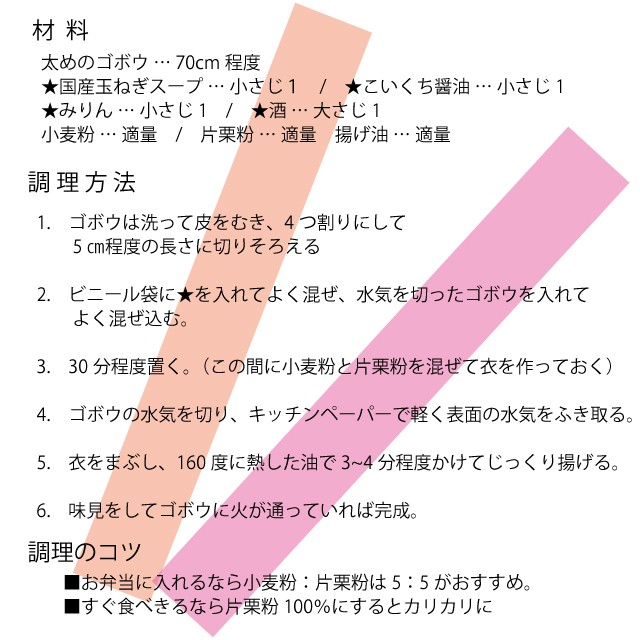 材 料
太めのゴボウ … 70cm 程度
★国産玉ねぎスープ … 小さじ 1　/　★こいくち醤油 … 小さじ 1
★みりん … 小さじ 1　/　★酒 … 大さじ 1
小麦粉 … 適量　/　片栗粉 … 適量　揚げ油 … 適量

調 理 方 法
1.　ゴボウは洗って皮をむき、4 つ割りにして 5 ㎝程度の長さに切りそろえる

2.　ビニール袋に★を入れてよく混ぜ、水気を切ったゴボウを入れて よく混ぜ込む。

3.　30 分程度置く。（この間に小麦粉と片栗粉を混ぜて衣を作っておく）

4.　ゴボウの水気を切り、キッチンペーパーで軽く表面の水気をふき取る。

5.　衣をまぶし、160 度に熱した油で 3~4 分程度かけてじっくり揚げる。

6.　味見をしてゴボウに火が通っていれば完成。

調理のコツ
■お弁当に入れるなら小麦粉：片栗粉は 5：5 がおすすめ。
■すぐ食べきるなら片栗粉 100%にするとカリカリに